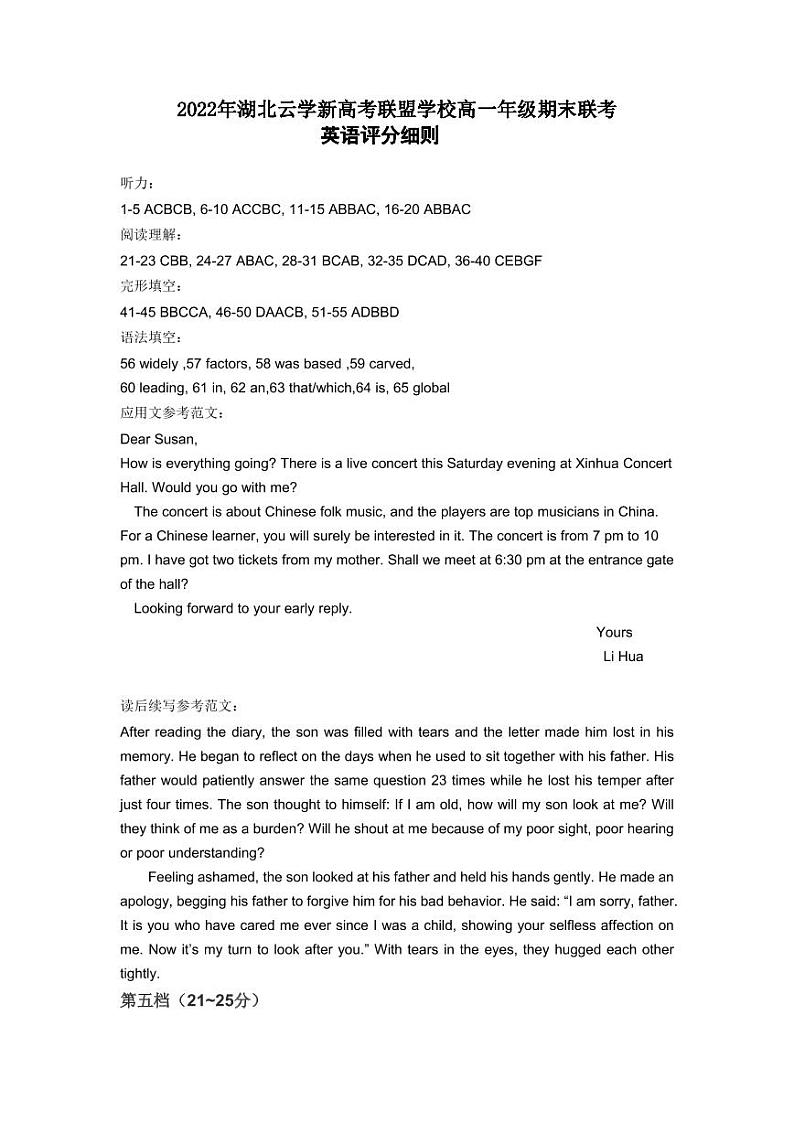 2022年湖北云学新高考联盟学校高一年级期末联考
英语评分细则

听力：
1-5 ACBCB, 6-10 ACCBC, 11-15 ABBAC, 16-20 ABBAC
阅读理解：
21-23 CBB, 24-27 ABAC, 28-31 BCAB, 32-35 DCAD, 36-40 CEBGF
完形填空：
41-45 BBCCA, 46-50 DAACB, 51-55 ADBBD
语法填空：
56 widely ,57 factors, 58 was based ,59 carved,
60 leading, 61 in, 62 an,63 that/which,64 is, 65 global
应用文参考范文：
Dear Susan,
How is everything going? There is a live concert this Saturday evening at Xinhua Concert Hall. Would you go with me?
The concert is about Chinese folk music, and the players are top musicians in China. For a Chinese learner, you will surely be interested in it. The concert is from 7 pm to 10 pm. I have got two tickets from my mother. Shall we meet at 6:30 pm at the entrance gate of the hall?
Looking forward to your early reply.
Yours
Li Hua

读后续写参考范文：
After reading the diary, the son was filled with tears and the letter made him lost in his memory. He began to reflect on the days when he used to sit together with his father. His father would patiently answer the same question 23 times while he lost his temper after just four times. The son thought to himself: If I am old, how will my son look at me? Will they think of me as a burden? Will he shout at me because of my poor sight, poor hearing or poor understanding?
Feeling ashamed, the son looked at his father and held his hands gently. He made an apology, begging his father to forgive him for his bad behavior. He said: “I am sorry, father. It is you who have cared me ever since I was a child, showing your selfless affection on me. Now it’s my turn to look after you.” With tears in the eyes, they hugged each other tightly.
第五档（21~25分）